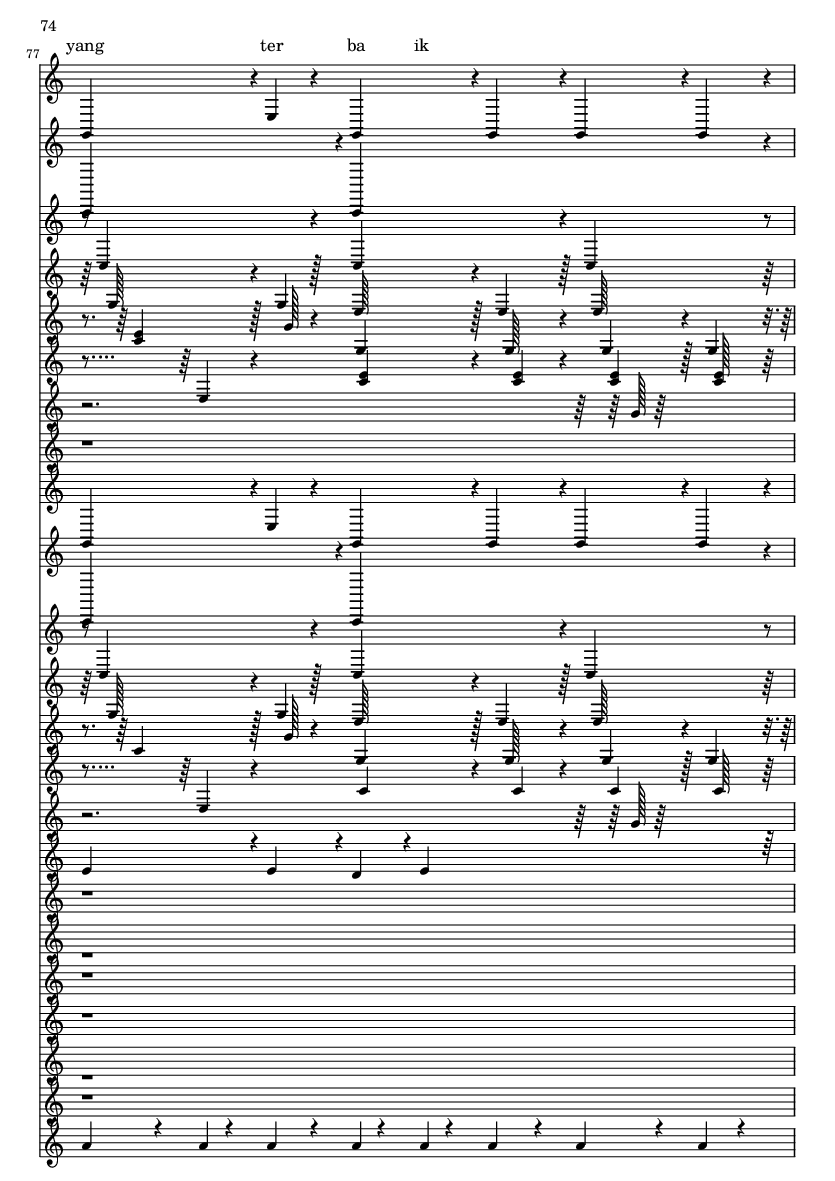 74

77

yang ter ba ik